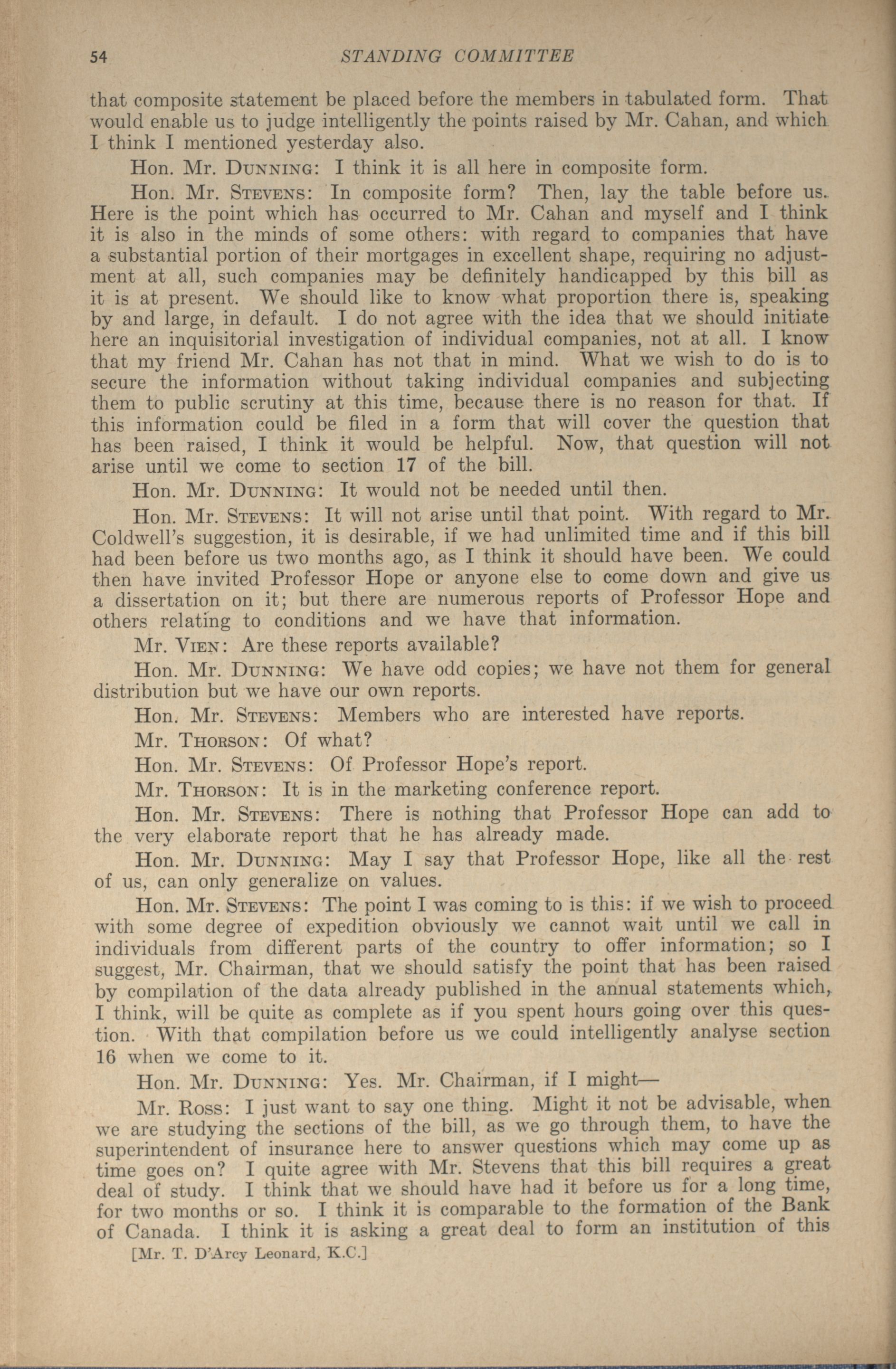 54 STANDING COMMITTEE

that composite statement be placed before the members in tabulated form. That would enable us to judge intelligently the points raised by Mr. Cahan, and which I think I mentioned yesterday also.

Hon. Mr. Dunning: I think it is all here in composite form.

Hon. Mr. Stevens: In composite form? Then, lay the table before us. Here is the point which has occurred to Mr. Cahan and myself and I think it is also in the minds of some others: with regard to companies that have a substantial portion of their mortgages in excellent shape, requiring no adjustment at all, such companies may be definitely handicapped by this bill as it is at present. We should like to know what proportion there is, speaking by and large, in default. I do not agree with the idea that we should initiate here an inquisitorial investigation of individual companies, not at all. I know that my friend Mr. Cahan has not that in mind. What we wish to do is to secure the information without taking individual companies and subjecting them to public scrutiny at this time, because there is no reason for that. If this information could be filed in a form that will cover the question that has been raised, I think it would be helpful. Now, that question will not arise until we come to section 17 of the bill.

Hon. Mr. Dunning: It would not be needed until then.

Hon. Mr. Stevens: It will not arise until that point. With regard to Mr. Coldwell's suggestion, it is desirable, if we had unlimited time and if this bill had been before us two months ago, as I think it should have been. We could then have invited Professor Hope or anyone else to come down and give us a dissertation on it; but there are numerous reports of Professor Hope and others relating to conditions and we have that information.

Mr. Vien: Are these reports available?

Hon. Mr. Dunning: We have odd copies; we have not them for general distribution but we have our own reports.

Hon. Mr. Stevens: Members who are interested have reports.

Mr. Thorson: Of what?

Hon. Mr. Stevens: Of Professor Hope's report.

Mr. Thorson: It is in the marketing conference report.

Hon. Mr. Stevens: There is nothing that Professor Hope can add to the very elaborate report that he has already made.

Hon. Mr. Dunning: May I say that Professor Hope, like all the rest of us, can only generalize on values.

Hon. Mr. Stevens: The point I was coming to is this: if we wish to proceed with some degree of expedition obviously we cannot wait until we call in individuals from different parts of the country to offer information; so I suggest, Mr. Chairman, that we should satisfy the point that has been raised by compilation of the data already published in the annual statements which, I think, will be quite as complete as if you spent hours going over this question. With that compilation before us we could intelligently analyse section 16 when we come to it.

Hon. Mr. Dunning: Yes. Mr. Chairman, if I might—

Mr. Ross: I just want to say one thing. Might it not be advisable, when we are studying the sections of the bill, as we go through them, to have the superintendent of insurance here to answer questions which may come up as time goes on? I quite agree with Mr. Stevens that this bill requires a great deal of study. I think that we should have had it before us for a long time, for two months or so. I think it is comparable to the formation of the Bank of Canada. I think it is asking a great deal to form an institution of this

[Mr. T. D'Arcy Leonard, K.C.]